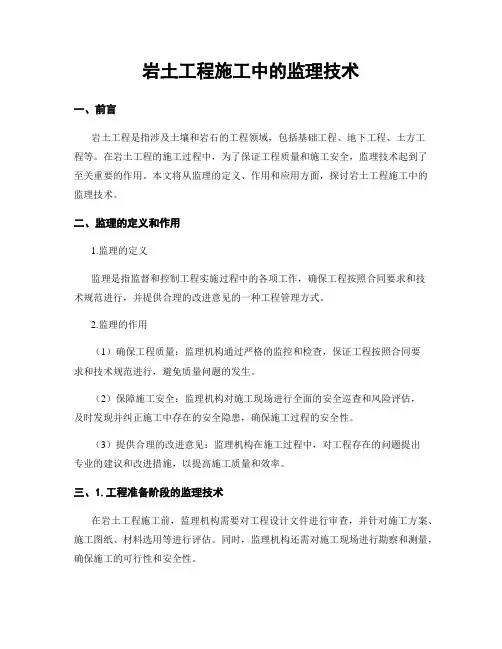 岩土工程施工中的监理技术

一、前言

岩土工程是指涉及土壤和岩石的工程领域，包括基础工程、地下工程、土方工程等。在岩土工程的施工过程中，为了保证工程质量和施工安全，监理技术起到了至关重要的作用。本文将从监理的定义、作用和应用方面，探讨岩土工程施工中的监理技术。

二、监理的定义和作用

1.监理的定义

监理是指监督和控制工程实施过程中的各项工作，确保工程按照合同要求和技术规范进行，并提供合理的改进意见的一种工程管理方式。

2.监理的作用

（1）确保工程质量：监理机构通过严格的监控和检查，保证工程按照合同要求和技术规范进行，避免质量问题的发生。

（2）保障施工安全：监理机构对施工现场进行全面的安全巡查和风险评估，及时发现并纠正施工中存在的安全隐患，确保施工过程的安全性。

（3）提供合理的改进意见：监理机构在施工过程中，对工程存在的问题提出专业的建议和改进措施，以提高施工质量和效率。

三、1. 工程准备阶段的监理技术

在岩土工程施工前，监理机构需要对工程设计文件进行审查，并针对施工方案、施工图纸、材料选用等进行评估。同时，监理机构还需对施工现场进行勘察和测量，确保施工的可行性和安全性。